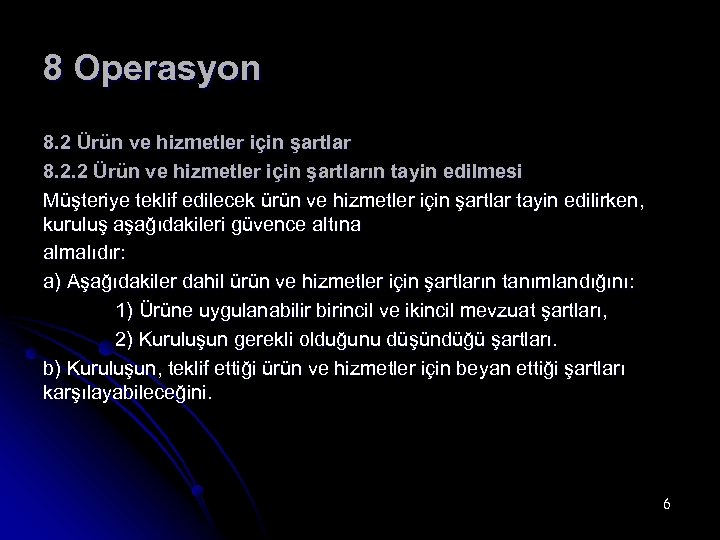 8 Operasyon

8.2 Ürün ve hizmetler için şartlar

8.2.2 Ürün ve hizmetler için şartların tayin edilmesi

Müşteriye teklif edilecek ürün ve hizmetler için şartlar tayin edilirken, kuruluş aşağıdakileri güvence altına almalıdır:

a) Aşağıdakiler dahil ürün ve hizmetler için şartların tanımlandığını:

1) Ürüne uygulanabilir birincil ve ikincil mevzuat şartları,

2) Kuruluşun gerekli olduğunu düşündüğü şartları.

b) Kuruluşun, teklif ettiği ürün ve hizmetler için beyan ettiği şartları karşılayabileceğini.

6